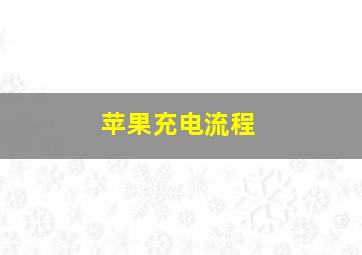 苹果充电流程